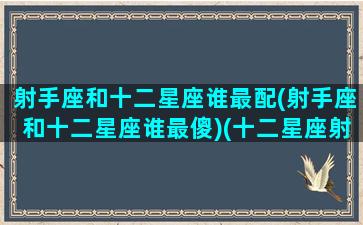 射手座和十二星座谁最配(射手座和十二星座谁最傻)(十二星座射